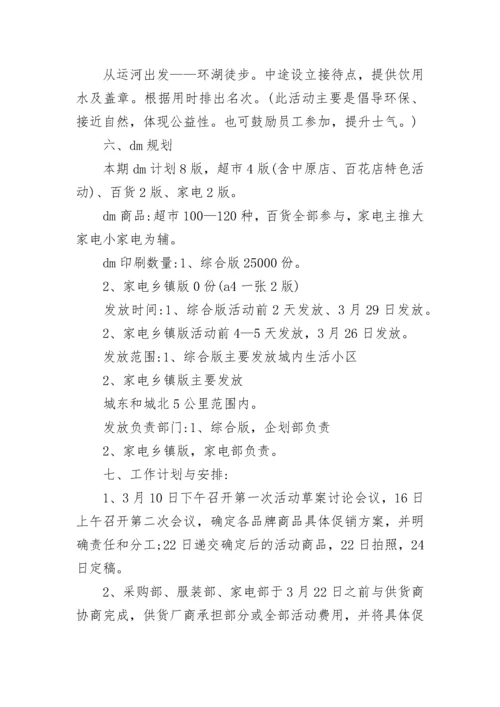 从运河出发——环湖徒步。中途设立接待点，提供饮用水及盖章。根据用时排出名次。(此活动主要是倡导环保、接近自然，体现公益性。也可鼓励员工参加，提升士气。)

六、dm 规划

本期 dm 计划 8 版，超市 4 版(含中原店、百花店特色活动)、百货 2 版、家电 2 版。

dm 商品:超市 100—120 种，百货全部参与，家电主推大家电小家电为辅。

dm 印刷数量:1、综合版 25000 份。

2、家电乡镇版 0 份(a4 一张 2 版)

发放时间:1、综合版活动前 2 天发放、3 月 29 日发放。

2、家电乡镇版活动前 4—5 天发放，3 月 26 日发放。

发放范围:1、综合版主要发放城内生活小区

2、家电乡镇版主要发放

城东和城北 5 公里范围内。

发放负责部门:1、综合版，企划部负责

2、家电乡镇版，家电部负责。

七、工作计划与安排:

1、3 月 10 日下午召开第一次活动草案讨论会议，16 日上午召开第二次会议，确定各品牌商品具体促销方案，并明确责任和分工;22 日递交确定后的活动商品，22 日拍照，24 日定稿。

2、采购部、服装部、家电部于 3 月 22 日之前与供货商协商完成，供货厂商承担部分或全部活动费用，并将具体促